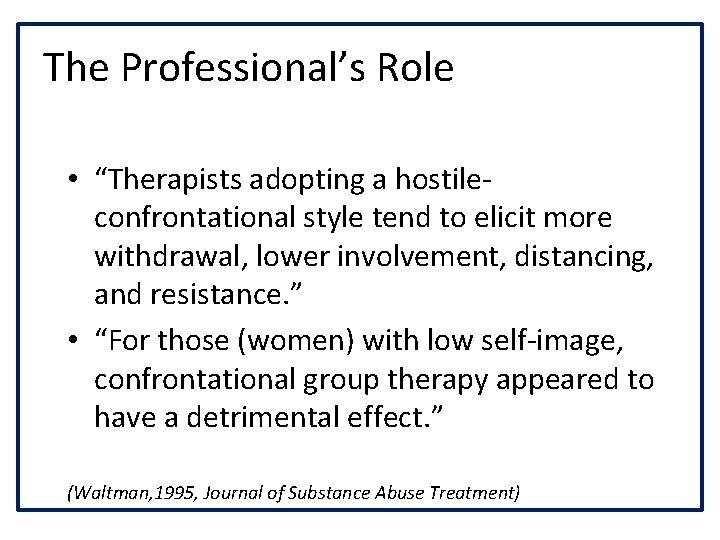 The Professional's Role

• "Therapists adopting a hostile-confrontational style tend to elicit more withdrawal, lower involvement, distancing, and resistance."

• "For those (women) with low self-image, confrontational group therapy appeared to have a detrimental effect."

(Waltman,1995, Journal of Substance Abuse Treatment)